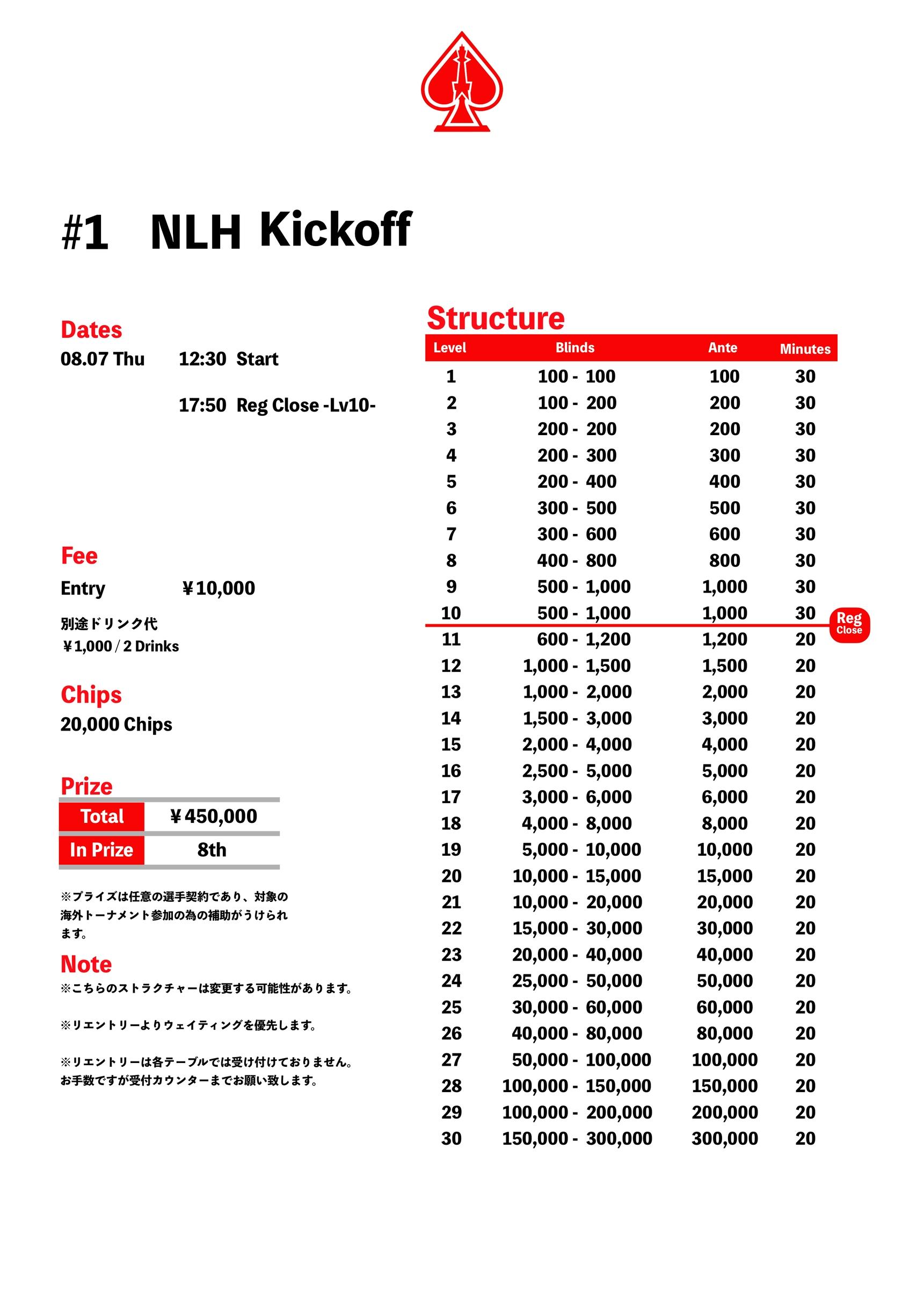 #1 NLH Kickoff

Dates
08.07 Thu 12:30 Start

17:50 Reg Close -Lv10-

Fee
Entry ￥10,000

別途ドリンク代
￥1,000 / 2 Drinks

Chips
20,000 Chips

Prize

| Total | ￥450,000 |
|---|---|
| In Prize | 8th |

※プライズは任意の選手契約であり、対象の海外トーナメント参加の為の補助がうけられます。

Note
※こちらのストラクチャーは変更する可能性があります。

※リエントリーよりウェイティングを優先します。

※リエントリーは各テーブルでは受け付けておりません。お手数ですが受付カウンターまでお願い致します。

Structure

| Level | Blinds | Ante | Minutes |
|---|---|---|---|
| 1 | 100 - 100 | 100 | 30 |
| 2 | 100 - 200 | 200 | 30 |
| 3 | 200 - 200 | 200 | 30 |
| 4 | 200 - 300 | 300 | 30 |
| 5 | 200 - 400 | 400 | 30 |
| 6 | 300 - 500 | 500 | 30 |
| 7 | 300 - 600 | 600 | 30 |
| 8 | 400 - 800 | 800 | 30 |
| 9 | 500 - 1,000 | 1,000 | 30 |
| 10 | 500 - 1,000 | 1,000 | 30 |
| 11 | 600 - 1,200 | 1,200 | 20 |
| 12 | 1,000 - 1,500 | 1,500 | 20 |
| 13 | 1,000 - 2,000 | 2,000 | 20 |
| 14 | 1,500 - 3,000 | 3,000 | 20 |
| 15 | 2,000 - 4,000 | 4,000 | 20 |
| 16 | 2,500 - 5,000 | 5,000 | 20 |
| 17 | 3,000 - 6,000 | 6,000 | 20 |
| 18 | 4,000 - 8,000 | 8,000 | 20 |
| 19 | 5,000 - 10,000 | 10,000 | 20 |
| 20 | 10,000 - 15,000 | 15,000 | 20 |
| 21 | 10,000 - 20,000 | 20,000 | 20 |
| 22 | 15,000 - 30,000 | 30,000 | 20 |
| 23 | 20,000 - 40,000 | 40,000 | 20 |
| 24 | 25,000 - 50,000 | 50,000 | 20 |
| 25 | 30,000 - 60,000 | 60,000 | 20 |
| 26 | 40,000 - 80,000 | 80,000 | 20 |
| 27 | 50,000 - 100,000 | 100,000 | 20 |
| 28 | 100,000 - 150,000 | 150,000 | 20 |
| 29 | 100,000 - 200,000 | 200,000 | 20 |
| 30 | 150,000 - 300,000 | 300,000 | 20 |

Reg Close